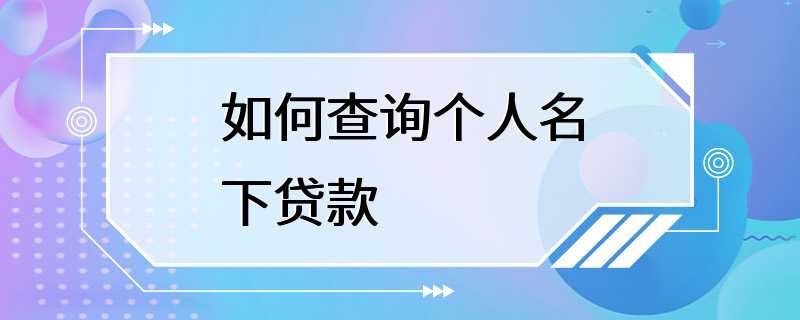 如何查询个人名下贷款